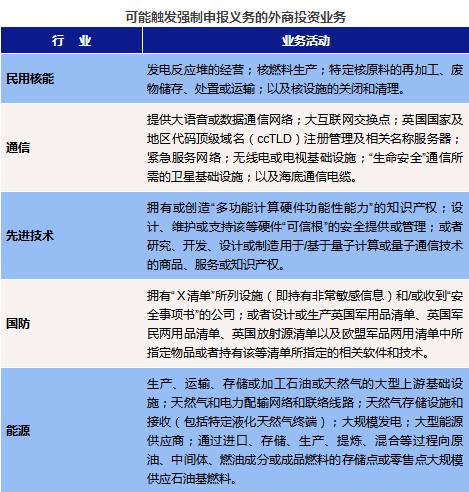 可能触发强制申报义务的外商投资业务

| 行　业 | 业务活动 |
|---|---|
| 民用核能 | 发电反应堆的经营；核燃料生产；特定核原料的再加工、废物储存、处置或运输；以及核设施的关闭和清理。 |
| 通信 | 提供大语音或数据通信网络；大互联网交换点；英国国家及地区代码顶级域名（ccTLD）注册管理及相关名称服务器；紧急服务网络；无线电或电视基础设施；“生命安全”通信所需的卫星基础设施；以及海底通信电缆。 |
| 先进技术 | 拥有或创造“多功能计算硬件功能性能力”的知识产权；设计、维护或支持该等硬件“可信根”的安全提供或管理；或者研究、开发、设计或制造用于/基于量子计算或量子通信技术的商品、服务或知识产权。 |
| 国防 | 拥有“X清单”所列设施（即持有非常敏感信息）和/或收到“安全事项书”的公司；或者设计或生产英国军用品清单、英国军民两用品清单、英国放射源清单以及欧盟军品两用清单中所指定物品或者持有该等清单所指定的相关软件和技术。 |
| 能源 | 生产、运输、存储或加工石油或天然气的大型上游基础设施；天然气和电力配输网络和联络线路；天然气存储设施和接收（包括特定液化天然气终端）；大规模发电；大型能源供应商；通过进口、存储、生产、提炼、混合等过程向原油、中间体、燃油成分或成品燃料的存储点或零售点大规模供应石油基燃料。 |